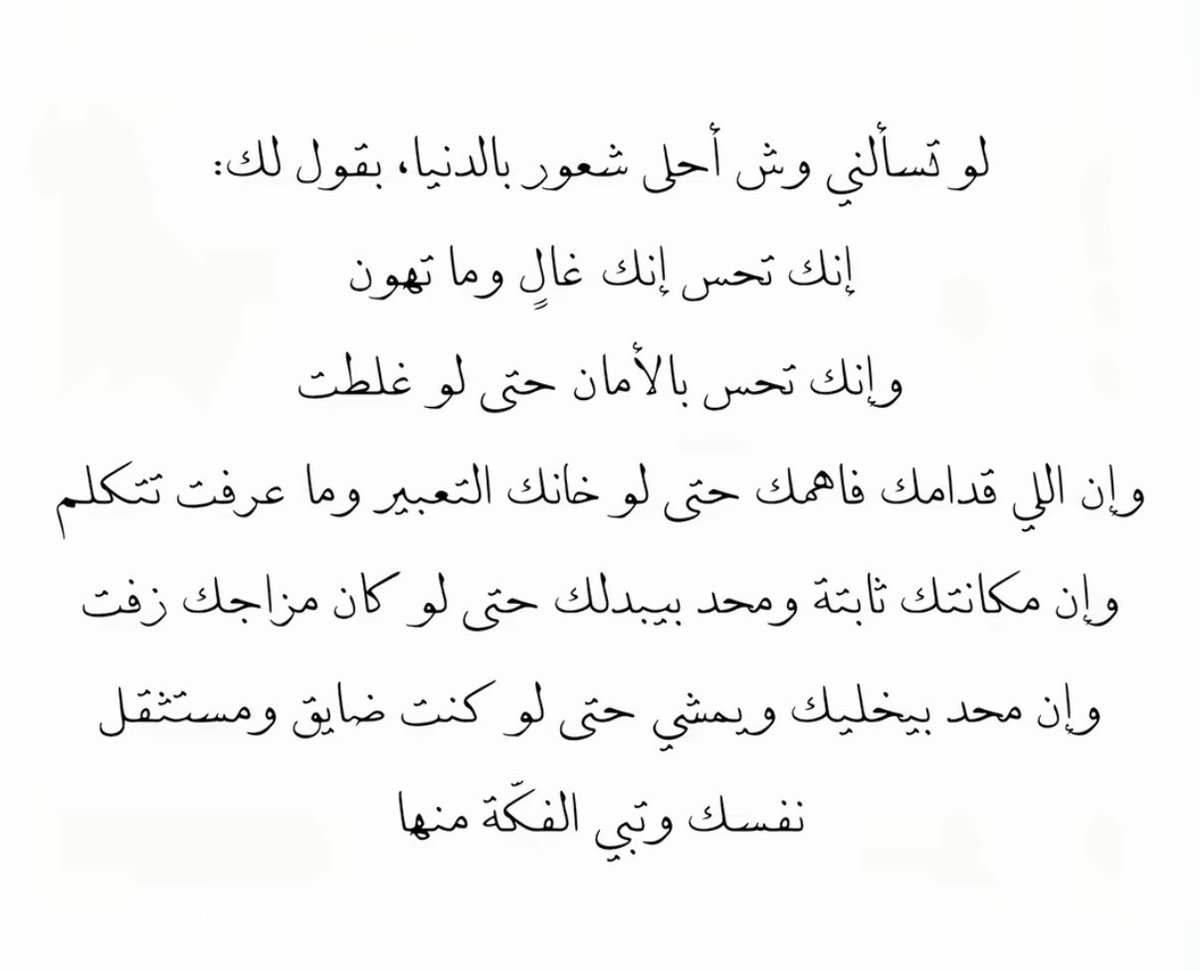 لو تسألني وش أحلى شعور بالدنيا، بقول لك:
إنك تحس إنك غالٍ وما تهون
وإنك تحس بالأمان حتى لو غلطت
وإن اللي قدامك فاهمك حتى لو خانك التعبير وما عرفت تتكلم
وإن مكانتك ثابتة ومحد بيبدلك حتى لو كان مزاجك زفت
وإن محد بيخليك ويمشي حتى لو كنت ضايق ومستثقل نفسك وتبي الفكّة منها